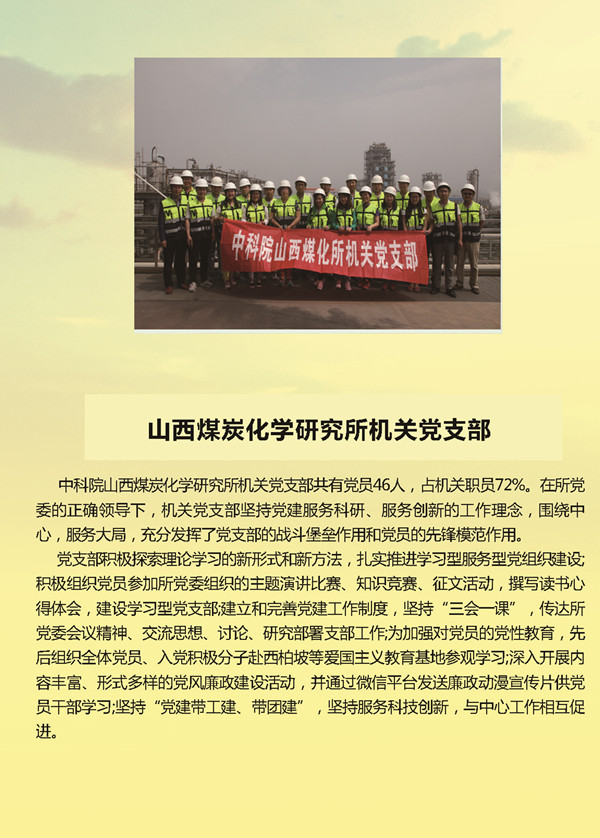 中科院山西煤化所机关党支部

山西煤炭化学研究所机关党支部

中科院山西煤炭化学研究所机关党支部共有党员46人，占机关职员72%。在所党委的正确领导下，机关党支部坚持党建服务科研、服务创新的工作理念，围绕中心，服务大局，充分发挥了党支部的战斗堡垒作用和党员的先锋模范作用。

党支部积极探索理论学习的新形式和新方法，扎实推进学习型服务型党组织建设;积极组织党员参加所党委组织的主题演讲比赛、知识竞赛、征文活动，撰写读书心得体会，建设学习型党支部;建立和完善党建工作制度，坚持“三会一课”，传达所党委会议精神、交流思想、讨论、研究部署支部工作;为加强对党员的党性教育，先后组织全体党员、入党积极分子赴西柏坡等爱国主义教育基地参观学习;深入开展内容丰富、形式多样的党风廉政建设活动，并通过微信平台发送廉政动漫宣传片供党员干部学习;坚持“党建带工建、带团建”，坚持服务科技创新，与中心工作相互促进。